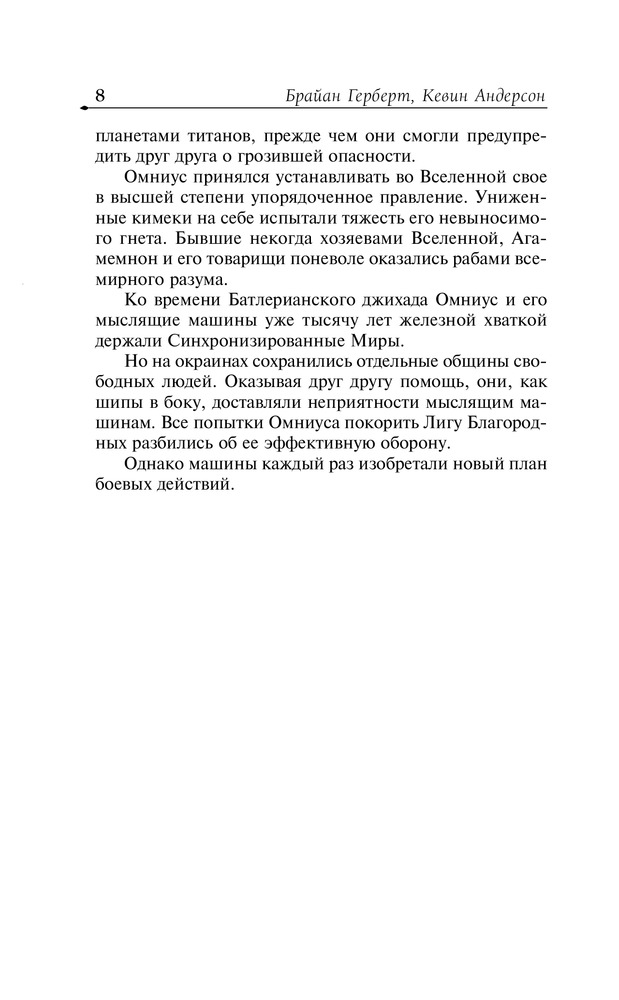 8 Брайан Герберт, Кевин Андерсон

планетами титанов, прежде чем они смогли предупредить друг друга о грозившей опасности.

Омниус принялся устанавливать во Вселенной свое в высшей степени упорядоченное правление. Униженные кимеки на себе испытали тяжесть его невыносимого гнета. Бывшие некогда хозяевами Вселенной, Агамемнон и его товарищи поневоле оказались рабами всемирного разума.

Ко времени Батлерианского джихада Омниус и его мыслящие машины уже тысячу лет железной хваткой держали Синхронизированные Миры.

Но на окраинах сохранились отдельные общины свободных людей. Оказывая друг другу помощь, они, как шипы в боку, доставляли неприятности мыслящим машинам. Все попытки Омниуса покорить Лигу Благородных разбились об ее эффективную оборону.

Однако машины каждый раз изобретали новый план боевых действий.